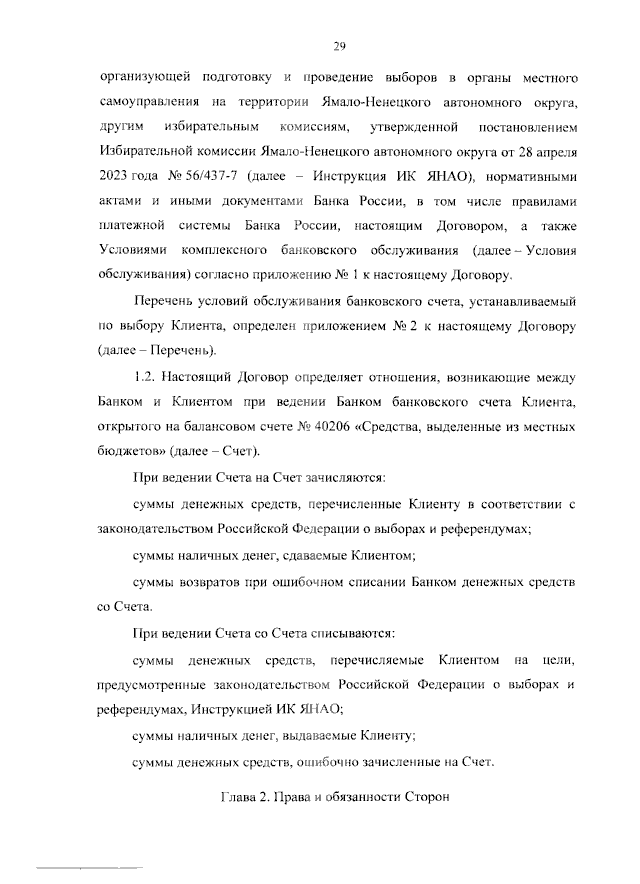 29

организующей подготовку и проведение выборов в органы местного самоуправления на территории Ямало-Ненецкого автономного округа, другим избирательным комиссиям, утвержденной постановлением Избирательной комиссии Ямало-Ненецкого автономного округа от 28 апреля 2023 года № 56/437-7 (далее – Инструкция ИК ЯНАО), нормативными актами и иными документами Банка России, в том числе правилами платежной системы Банка России, настоящим Договором, а также Условиями комплексного банковского обслуживания (далее – Условия обслуживания) согласно приложению № 1 к настоящему Договору.

Перечень условий обслуживания банковского счета, устанавливаемый по выбору Клиента, определен приложением № 2 к настоящему Договору (далее – Перечень).

1.2. Настоящий Договор определяет отношения, возникающие между Банком и Клиентом при ведении Банком банковского счета Клиента, открытого на балансовом счете № 40206 «Средства, выделенные из местных бюджетов» (далее – Счет).

При ведении Счета на Счет зачисляются:

суммы денежных средств, перечисленные Клиенту в соответствии с законодательством Российской Федерации о выборах и референдумах;

суммы наличных денег, сдаваемые Клиентом;

суммы возвратов при ошибочном списании Банком денежных средств со Счета.

При ведении Счета со Счета списываются:

суммы денежных средств, перечисляемые Клиентом на цели, предусмотренные законодательством Российской Федерации о выборах и референдумах, Инструкцией ИК ЯНАО;

суммы наличных денег, выдаваемые Клиенту;

суммы денежных средств, ошибочно зачисленные на Счет.

Глава 2. Права и обязанности Сторон